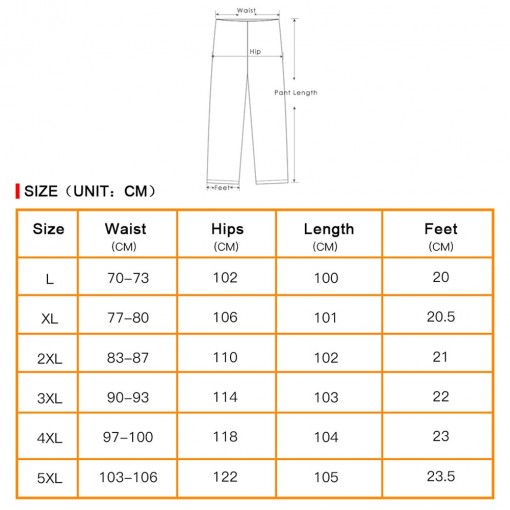 Waist

Hip

Pant Length

Feet

SIZE（UNIT：CM）

| Size | Waist (CM) | Hips (CM) | Length (CM) | Feet (CM) |
|---|---|---|---|---|
| L | 70–73 | 102 | 100 | 20 |
| XL | 77–80 | 106 | 101 | 20.5 |
| 2XL | 83–87 | 110 | 102 | 21 |
| 3XL | 90–93 | 114 | 103 | 22 |
| 4XL | 97–100 | 118 | 104 | 23 |
| 5XL | 103–106 | 122 | 105 | 23.5 |